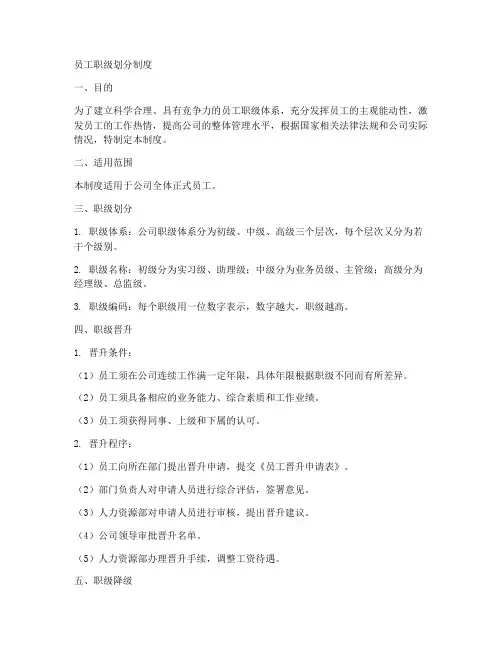 员工职级划分制度

一、目的

为了建立科学合理、具有竞争力的员工职级体系，充分发挥员工的主观能动性，激发员工的工作热情，提高公司的整体管理水平，根据国家相关法律法规和公司实际情况，特制定本制度。

二、适用范围

本制度适用于公司全体正式员工。

三、职级划分

1. 职级体系：公司职级体系分为初级、中级、高级三个层次，每个层次又分为若干个级别。

2. 职级名称：初级分为实习级、助理级；中级分为业务员级、主管级；高级分为经理级、总监级。

3. 职级编码：每个职级用一位数字表示，数字越大，职级越高。

四、职级晋升

1. 晋升条件：

（1）员工须在公司连续工作满一定年限，具体年限根据职级不同而有所差异。

（2）员工须具备相应的业务能力、综合素质和工作业绩。

（3）员工须获得同事、上级和下属的认可。

2. 晋升程序：

（1）员工向所在部门提出晋升申请，提交《员工晋升申请表》。

（2）部门负责人对申请人员进行综合评估，签署意见。

（3）人力资源部对申请人员进行审核，提出晋升建议。

（4）公司领导审批晋升名单。

（5）人力资源部办理晋升手续，调整工资待遇。

五、职级降级